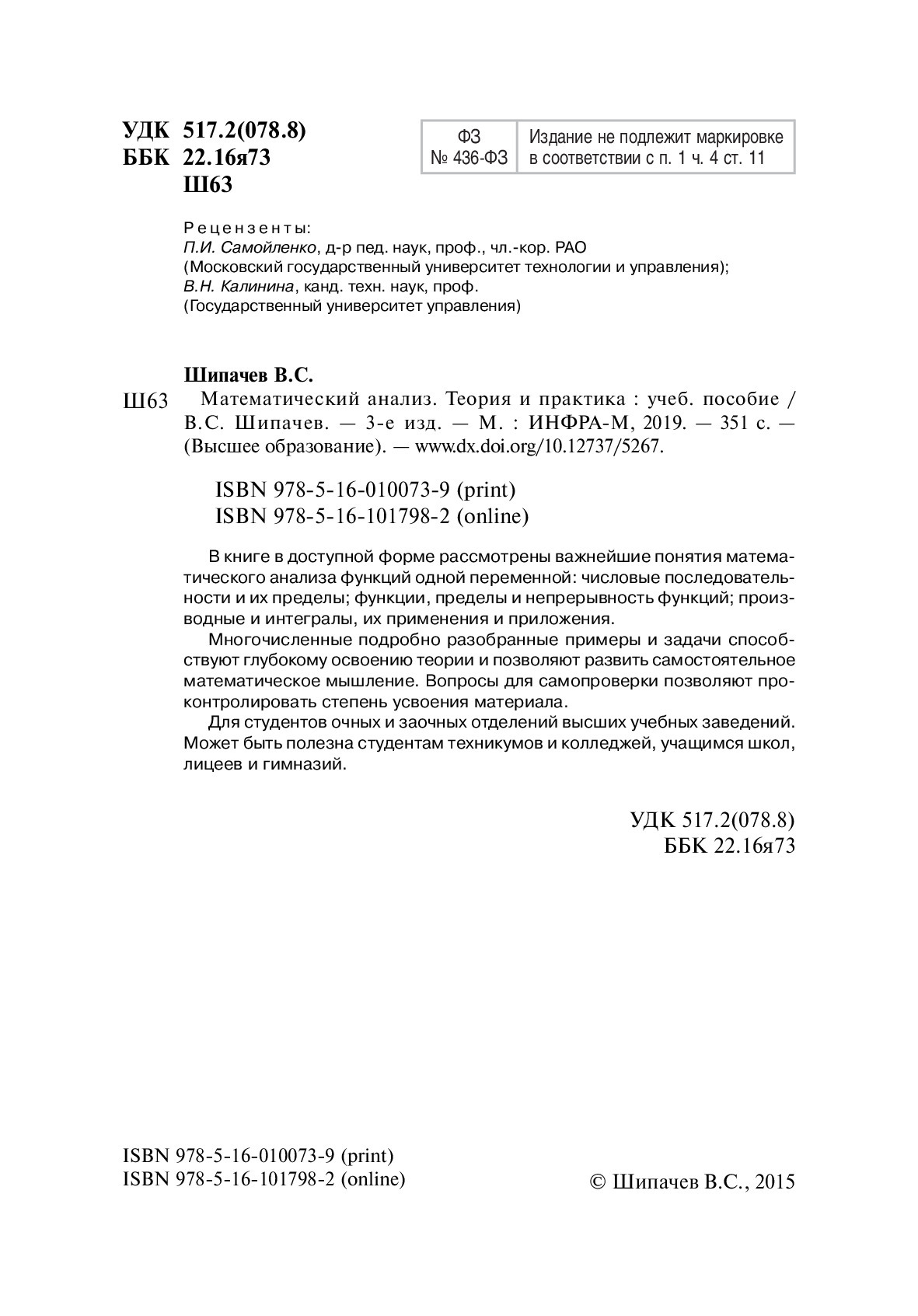 УДК 517.2(078.8)
ББК 22.16я73
Ш63

| ФЗ № 436-ФЗ | Издание не подлежит маркировке в соответствии с п. 1 ч. 4 ст. 11 |
|---|---|

Рецензенты:
П.И. Самойленко, д-р пед. наук, проф., чл.-кор. РАО
(Московский государственный университет технологии и управления);
В.Н. Калинина, канд. техн. наук, проф.
(Государственный университет управления)

Шипачев В.С.
Ш63 Математический анализ. Теория и практика : учеб. пособие / В.С. Шипачев. — 3-е изд. — М. : ИНФРА-М, 2019. — 351 с. — (Высшее образование). — www.dx.doi.org/10.12737/5267.

ISBN 978-5-16-010073-9 (print)
ISBN 978-5-16-101798-2 (online)

В книге в доступной форме рассмотрены важнейшие понятия математического анализа функций одной переменной: числовые последовательности и их пределы; функции, пределы и непрерывность функций; производные и интегралы, их применения и приложения.

Многочисленные подробно разобранные примеры и задачи способствуют глубокому освоению теории и позволяют развить самостоятельное математическое мышление. Вопросы для самопроверки позволяют проконтролировать степень усвоения материала.

Для студентов очных и заочных отделений высших учебных заведений. Может быть полезна студентам техникумов и колледжей, учащимся школ, лицеев и гимназий.

УДК 517.2(078.8)
ББК 22.16я73

ISBN 978-5-16-010073-9 (print)
ISBN 978-5-16-101798-2 (online)

© Шипачев В.С., 2015